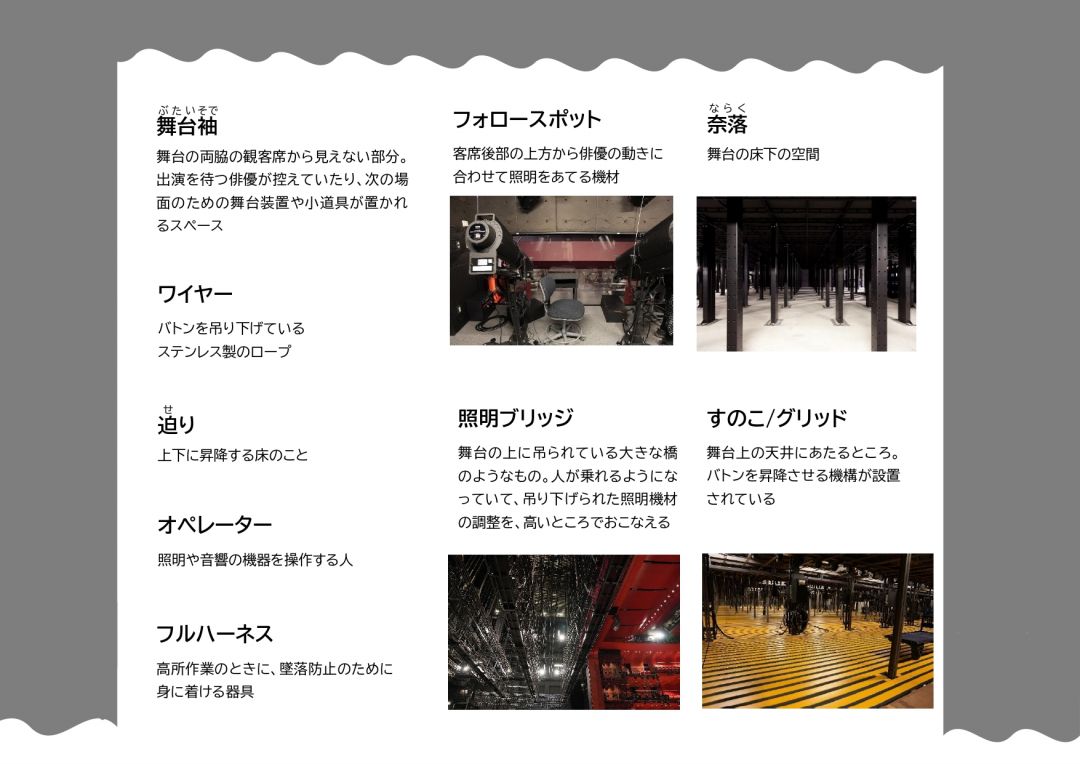 ぶたいそで
舞台袖

舞台の両脇の観客席から見えない部分。出演を待つ俳優が控えていたり、次の場面のための舞台装置や小道具が置かれるスペース

ワイヤー

バトンを吊り下げている
ステンレス製のロープ

せ
迫り

上下に昇降する床のこと

オペレーター

照明や音響の機器を操作する人

フルハーネス

高所作業のときに、墜落防止のために身に着ける器具

フォロースポット

客席後部の上方から俳優の動きに合わせて照明をあてる機材

照明ブリッジ

舞台の上に吊られている大きな橋のようなもの。人が乗れるようになっていて、吊り下げられた照明機材の調整を、高いところでおこなえる

ならく
奈落

舞台の床下の空間

すのこ/グリッド

舞台上の天井にあたるところ。バトンを昇降させる機構が設置されている